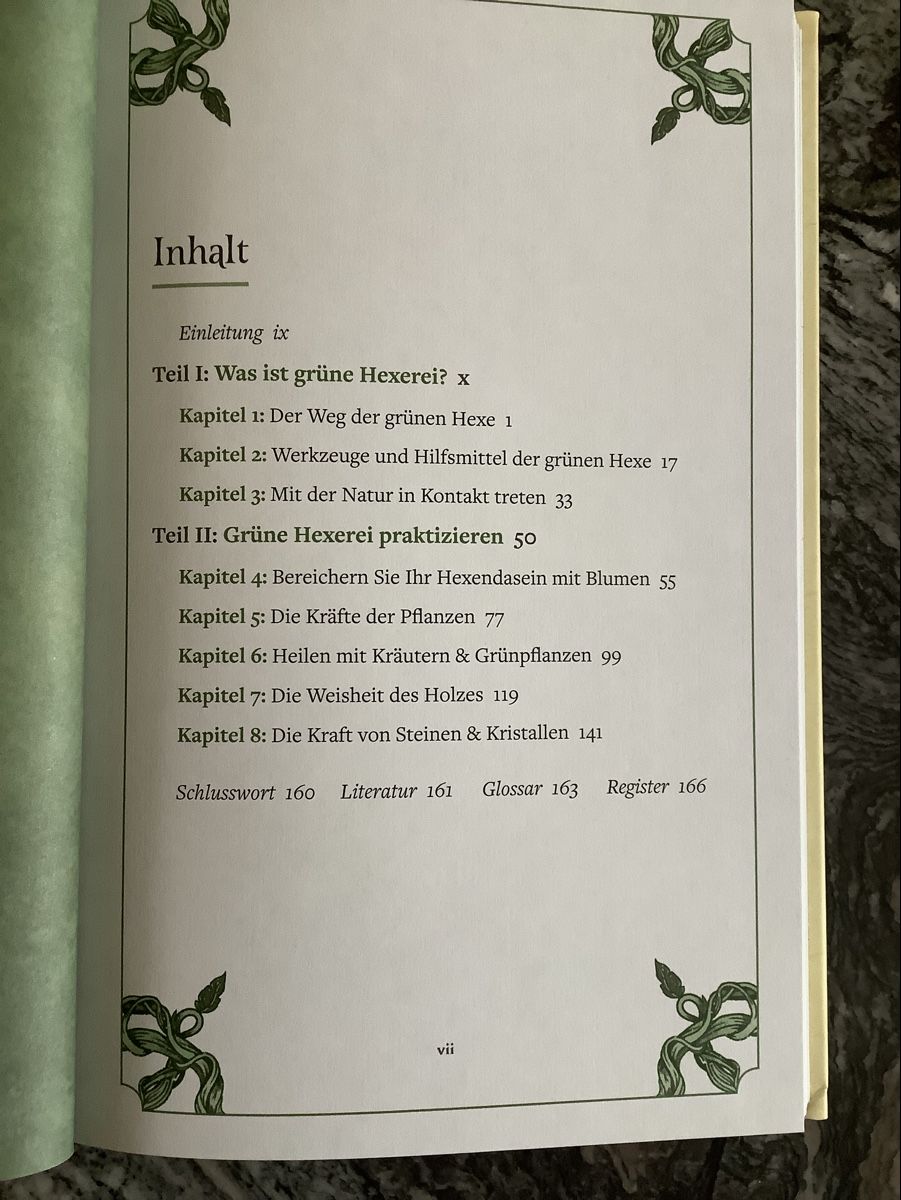 Inhalt

Einleitung ix

Teil I: Was ist grüne Hexerei? x

Kapitel 1: Der Weg der grünen Hexe 1

Kapitel 2: Werkzeuge und Hilfsmittel der grünen Hexe 17

Kapitel 3: Mit der Natur in Kontakt treten 33

Teil II: Grüne Hexerei praktizieren 50

Kapitel 4: Bereichern Sie Ihr Hexendasein mit Blumen 55

Kapitel 5: Die Kräfte der Pflanzen 77

Kapitel 6: Heilen mit Kräutern & Grünpflanzen 99

Kapitel 7: Die Weisheit des Holzes 119

Kapitel 8: Die Kraft von Steinen & Kristallen 141

Schlusswort 160 Literatur 161 Glossar 163 Register 166

vii